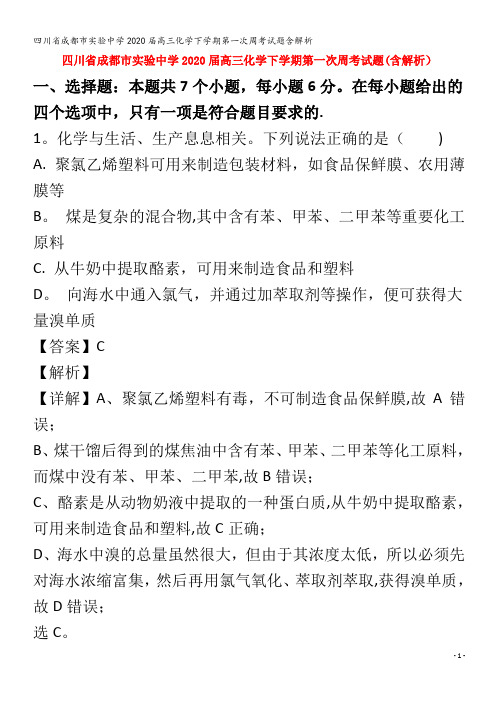 四川省成都市实验中学2020届高三化学下学期第一次周考试题含解析

四川省成都市实验中学2020届高三化学下学期第一次周考试题(含解析)

一、选择题：本题共7个小题，每小题6分。在每小题给出的四个选项中，只有一项是符合题目要求的.

1。化学与生活、生产息息相关。下列说法正确的是（　　）

A. 聚氯乙烯塑料可用来制造包装材料，如食品保鲜膜、农用薄膜等

B。 煤是复杂的混合物,其中含有苯、甲苯、二甲苯等重要化工原料

C. 从牛奶中提取酪素，可用来制造食品和塑料

D。 向海水中通入氯气，并通过加萃取剂等操作，便可获得大量溴单质

【答案】C

【解析】

【详解】A、聚氯乙烯塑料有毒，不可制造食品保鲜膜,故 A 错误；

B、煤干馏后得到的煤焦油中含有苯、甲苯、二甲苯等化工原料，而煤中没有苯、甲苯、二甲苯,故 B 错误；

C、酪素是从动物奶液中提取的一种蛋白质,从牛奶中提取酪素，可用来制造食品和塑料,故 C 正确；

D、海水中溴的总量虽然很大，但由于其浓度太低，所以必须先对海水浓缩富集，然后再用氯气氧化、萃取剂萃取,获得溴单质，故 D 错误；

选 C。

- 1 -